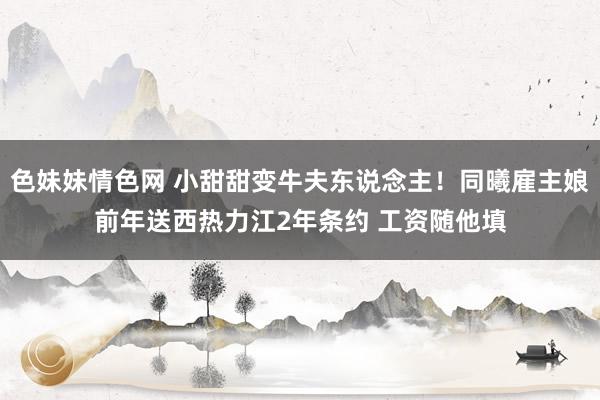 色妹妹情色网 小甜甜变牛夫东说念主！同曦雇主娘前年送西热力江2年条约 工资随他填